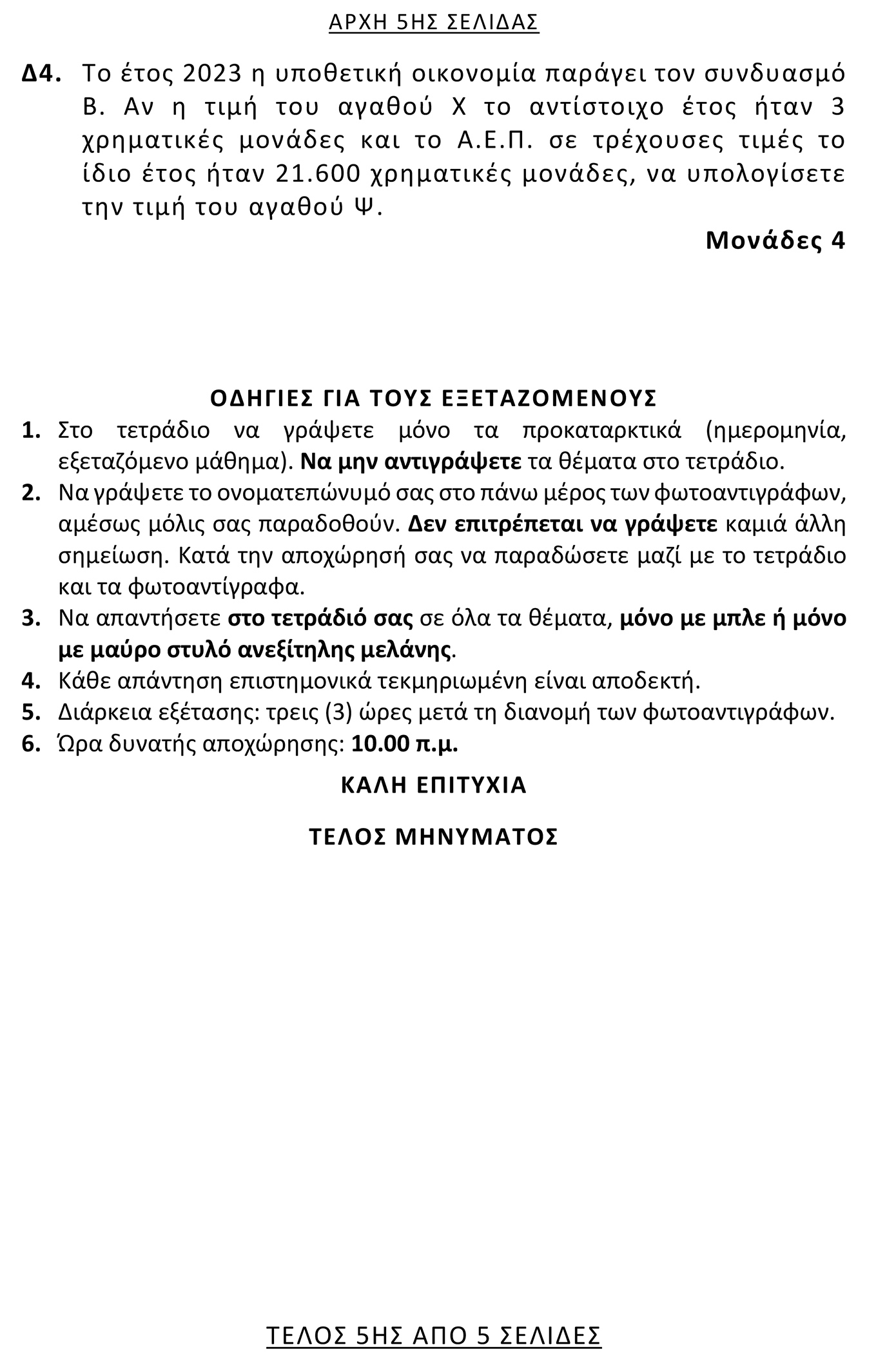 ΑΡΧΗ 5ΗΣ ΣΕΛΙΔΑΣ

Δ4. Το έτος 2023 η υποθετική οικονομία παράγει τον συνδυασμό Β. Αν η τιμή του αγαθού Χ το αντίστοιχο έτος ήταν 3 χρηματικές μονάδες και το Α.Ε.Π. σε τρέχουσες τιμές το ίδιο έτος ήταν 21.600 χρηματικές μονάδες, να υπολογίσετε την τιμή του αγαθού Ψ.

Μονάδες 4

ΟΔΗΓΙΕΣ ΓΙΑ ΤΟΥΣ ΕΞΕΤΑΖΟΜΕΝΟΥΣ

1. Στο τετράδιο να γράψετε μόνο τα προκαταρκτικά (ημερομηνία, εξεταζόμενο μάθημα). Να μην αντιγράψετε τα θέματα στο τετράδιο.
2. Να γράψετε το ονοματεπώνυμό σας στο πάνω μέρος των φωτοαντιγράφων, αμέσως μόλις σας παραδοθούν. Δεν επιτρέπεται να γράψετε καμιά άλλη σημείωση. Κατά την αποχώρησή σας να παραδώσετε μαζί με το τετράδιο και τα φωτοαντίγραφα.
3. Να απαντήσετε στο τετράδιό σας σε όλα τα θέματα, μόνο με μπλε ή μόνο με μαύρο στυλό ανεξίτηλης μελάνης.
4. Κάθε απάντηση επιστημονικά τεκμηριωμένη είναι αποδεκτή.
5. Διάρκεια εξέτασης: τρεις (3) ώρες μετά τη διανομή των φωτοαντιγράφων.
6. Ώρα δυνατής αποχώρησης: 10.00 π.μ.

ΚΑΛΗ ΕΠΙΤΥΧΙΑ

ΤΕΛΟΣ ΜΗΝΥΜΑΤΟΣ

ΤΕΛΟΣ 5ΗΣ ΑΠΟ 5 ΣΕΛΙΔΕΣ